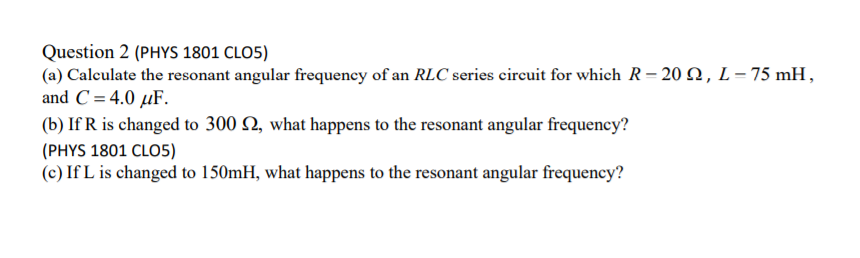 Question 2 (PHYS 1801 CLO5)
(a) Calculate the resonant angular frequency of an $RLC$ series circuit for which $R = 20\ \Omega$, $L = 75$ mH, and $C = 4.0\ \mu$F.
(b) If R is changed to $300\ \Omega$, what happens to the resonant angular frequency?
(PHYS 1801 CLO5)
(c) If L is changed to 150mH, what happens to the resonant angular frequency?